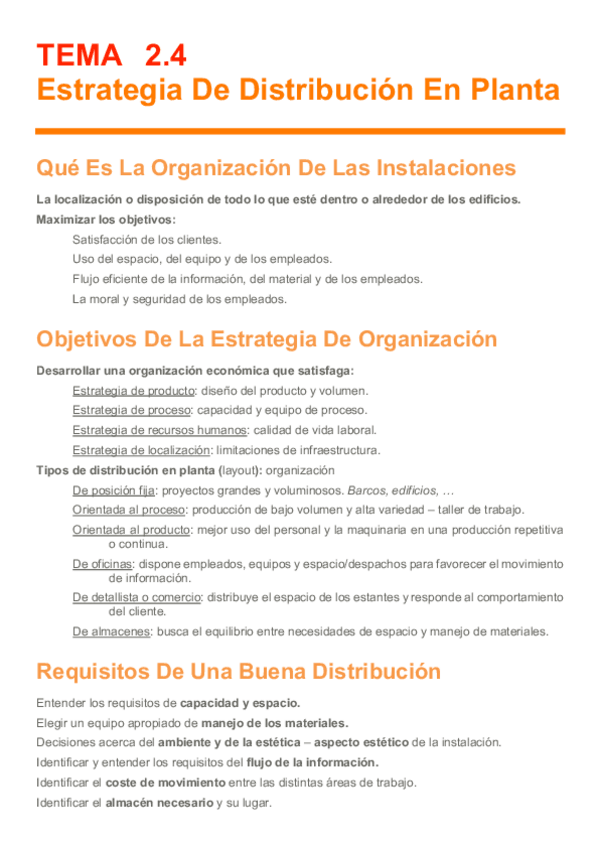 TEMA 2.4
Estrategia De Distribución En Planta

Qué Es La Organización De Las Instalaciones

La localización o disposición de todo lo que esté dentro o alrededor de los edificios.

Maximizar los objetivos:

Satisfacción de los clientes.

Uso del espacio, del equipo y de los empleados.

Flujo eficiente de la información, del material y de los empleados.

La moral y seguridad de los empleados.

Objetivos De La Estrategia De Organización

Desarrollar una organización económica que satisfaga:

Estrategia de producto: diseño del producto y volumen.

Estrategia de proceso: capacidad y equipo de proceso.

Estrategia de recursos humanos: calidad de vida laboral.

Estrategia de localización: limitaciones de infraestructura.

Tipos de distribución en planta (layout): organización

De posición fija: proyectos grandes y voluminosos. Barcos, edificios, …

Orientada al proceso: producción de bajo volumen y alta variedad – taller de trabajo.

Orientada al producto: mejor uso del personal y la maquinaria en una producción repetitiva o continua.

De oficinas: dispone empleados, equipos y espacio/despachos para favorecer el movimiento de información.

De detallista o comercio: distribuye el espacio de los estantes y responde al comportamiento del cliente.

De almacenes: busca el equilibrio entre necesidades de espacio y manejo de materiales.

Requisitos De Una Buena Distribución

Entender los requisitos de capacidad y espacio.

Elegir un equipo apropiado de manejo de los materiales.

Decisiones acerca del ambiente y de la estética – aspecto estético de la instalación.

Identificar y entender los requisitos del flujo de la información.

Identificar el coste de movimiento entre las distintas áreas de trabajo.

Identificar el almacén necesario y su lugar.